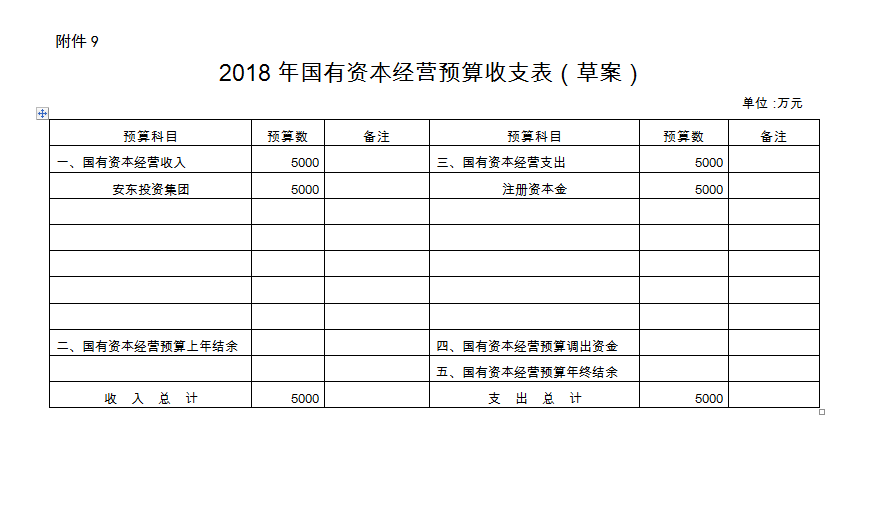 附件 9

2018 年国有资本经营预算收支表（草案）

单位 :万元

| 预算科目 | 预算数 | 备注 | 预算科目 | 预算数 | 备注 |
|---|---|---|---|---|---|
| 一、国有资本经营收入 | 5000 | | 三、国有资本经营支出 | 5000 | |
| 安东投资集团 | 5000 | | 注册资本金 | 5000 | |
| | | | | | |
| | | | | | |
| | | | | | |
| | | | | | |
| | | | | | |
| 二、国有资本经营预算上年结余 | | | 四、国有资本经营预算调出资金 | | |
| | | | 五、国有资本经营预算年终结余 | | |
| 收 入 总 计 | 5000 | | 支 出 总 计 | 5000 | |